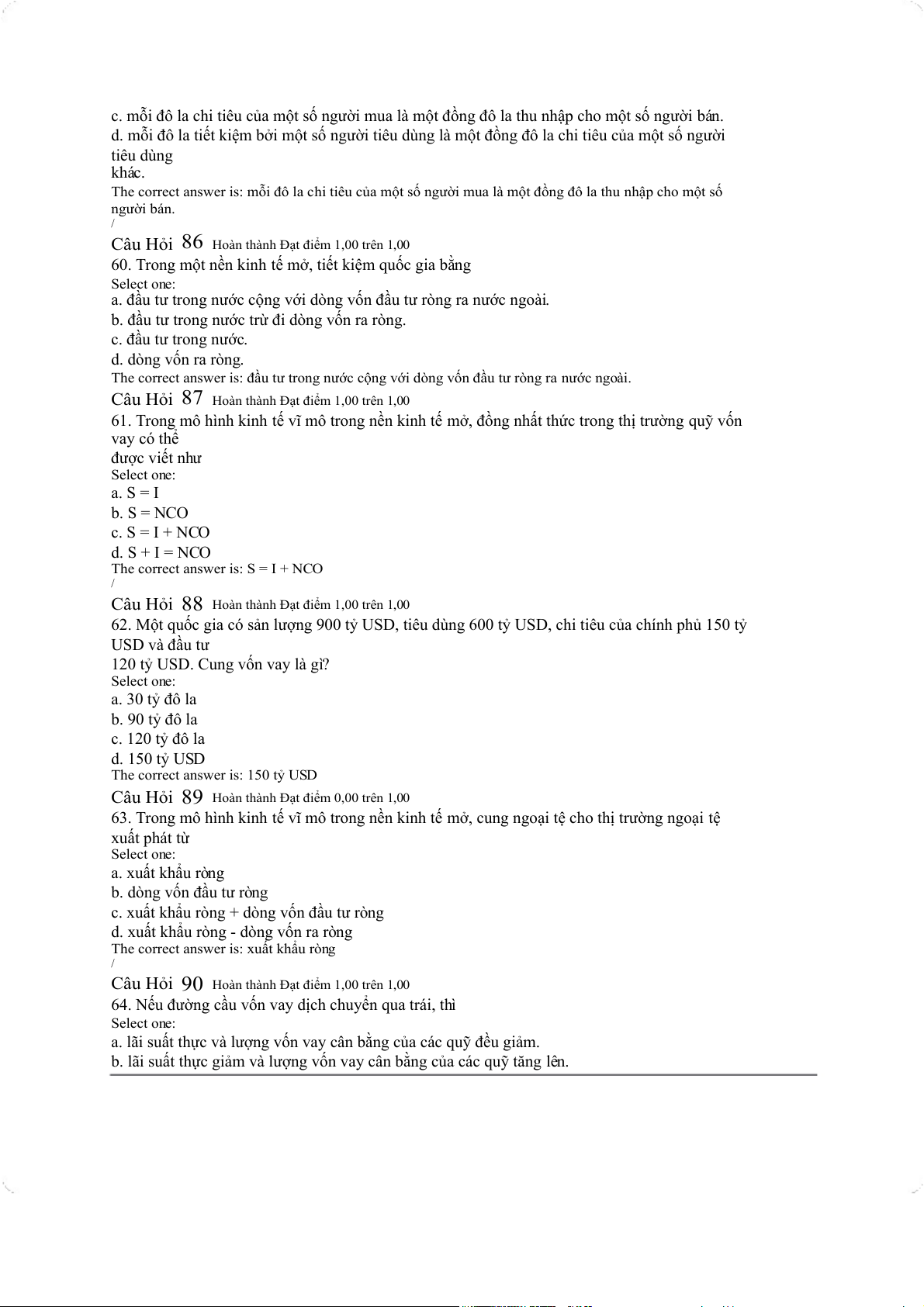 c. mỗi đô la chi tiêu của một số người mua là một đồng đô la thu nhập cho một số người bán.
d. mỗi đô la tiết kiệm bởi một số người tiêu dùng là một đồng đô la chi tiêu của một số người tiêu dùng
khác.
The correct answer is: mỗi đô la chi tiêu của một số người mua là một đồng đô la thu nhập cho một số người bán.
/
Câu Hỏi 86 Hoàn thành Đạt điểm 1,00 trên 1,00
60. Trong một nền kinh tế mở, tiết kiệm quốc gia bằng
Select one:
a. đầu tư trong nước cộng với dòng vốn đầu tư ròng ra nước ngoài.
b. đầu tư trong nước trừ đi dòng vốn ra ròng.
c. đầu tư trong nước.
d. dòng vốn ra ròng.
The correct answer is: đầu tư trong nước cộng với dòng vốn đầu tư ròng ra nước ngoài.
Câu Hỏi 87 Hoàn thành Đạt điểm 1,00 trên 1,00
61. Trong mô hình kinh tế vĩ mô trong nền kinh tế mở, đồng nhất thức trong thị trường quỹ vốn vay có thể
được viết như
Select one:
a. S = I
b. S = NCO
c. S = I + NCO
d. S + I = NCO
The correct answer is: S = I + NCO
/
Câu Hỏi 88 Hoàn thành Đạt điểm 1,00 trên 1,00
62. Một quốc gia có sản lượng 900 tỷ USD, tiêu dùng 600 tỷ USD, chi tiêu của chính phủ 150 tỷ USD và đầu tư
120 tỷ USD. Cung vốn vay là gì?
Select one:
a. 30 tỷ đô la
b. 90 tỷ đô la
c. 120 tỷ đô la
d. 150 tỷ USD
The correct answer is: 150 tỷ USD
Câu Hỏi 89 Hoàn thành Đạt điểm 0,00 trên 1,00
63. Trong mô hình kinh tế vĩ mô trong nền kinh tế mở, cung ngoại tệ cho thị trường ngoại tệ xuất phát từ
Select one:
a. xuất khẩu ròng
b. dòng vốn đầu tư ròng
c. xuất khẩu ròng + dòng vốn đầu tư ròng
d. xuất khẩu ròng - dòng vốn ra ròng
The correct answer is: xuất khẩu ròng
/
Câu Hỏi 90 Hoàn thành Đạt điểm 1,00 trên 1,00
64. Nếu đường cầu vốn vay dịch chuyển qua trái, thì
Select one:
a. lãi suất thực và lượng vốn vay cân bằng của các quỹ đều giảm.
b. lãi suất thực giảm và lượng vốn vay cân bằng của các quỹ tăng lên.